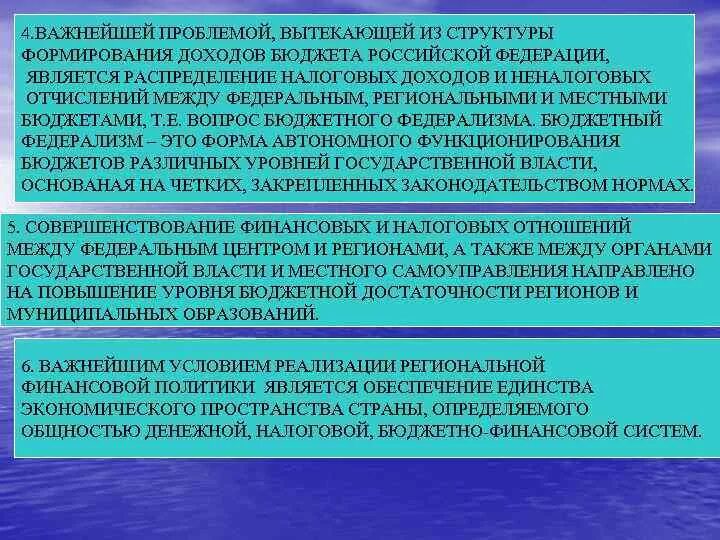 4.ВАЖНЕЙШЕЙ ПРОБЛЕМОЙ, ВЫТЕКАЮЩЕЙ ИЗ СТРУКТУРЫ ФОРМИРОВАНИЯ ДОХОДОВ БЮДЖЕТА РОССИЙСКОЙ ФЕДЕРАЦИИ, ЯВЛЯЕТСЯ РАСПРЕДЕЛЕНИЕ НАЛОГОВЫХ ДОХОДОВ И НЕНАЛОГОВЫХ ОТЧИСЛЕНИЙ МЕЖДУ ФЕДЕРАЛЬНЫМ, РЕГИОНАЛЬНЫМИ И МЕСТНЫМИ БЮДЖЕТАМИ, Т.Е. ВОПРОС БЮДЖЕТНОГО ФЕДЕРАЛИЗМА. БЮДЖЕТНЫЙ ФЕДЕРАЛИЗМ – ЭТО ФОРМА АВТОНОМНОГО ФУНКЦИОНИРОВАНИЯ БЮДЖЕТОВ РАЗЛИЧНЫХ УРОВНЕЙ ГОСУДАРСТВЕННОЙ ВЛАСТИ, ОСНОВАНАЯ НА ЧЕТКИХ, ЗАКРЕПЛЕННЫХ ЗАКОНОДАТЕЛЬСТВОМ НОРМАХ.

5. СОВЕРШЕНСТВОВАНИЕ ФИНАНСОВЫХ И НАЛОГОВЫХ ОТНОШЕНИЙ МЕЖДУ ФЕДЕРАЛЬНЫМ ЦЕНТРОМ И РЕГИОНАМИ, А ТАКЖЕ МЕЖДУ ОРГАНАМИ ГОСУДАРСТВЕННОЙ ВЛАСТИ И МЕСТНОГО САМОУПРАВЛЕНИЯ НАПРАВЛЕНО НА ПОВЫШЕНИЕ УРОВНЯ БЮДЖЕТНОЙ ДОСТАТОЧНОСТИ РЕГИОНОВ И МУНИЦИПАЛЬНЫХ ОБРАЗОВАНИЙ.

6. ВАЖНЕЙШИМ УСЛОВИЕМ РЕАЛИЗАЦИИ РЕГИОНАЛЬНОЙ ФИНАНСОВОЙ ПОЛИТИКИ ЯВЛЯЕТСЯ ОБЕСПЕЧЕНИЕ ЕДИНСТВА ЭКОНОМИЧЕСКОГО ПРОСТРАНСТВА СТРАНЫ, ОПРЕДЕЛЯЕМОГО ОБЩНОСТЬЮ ДЕНЕЖНОЙ, НАЛОГОВОЙ, БЮДЖЕТНО-ФИНАНСОВОЙ СИСТЕМ.